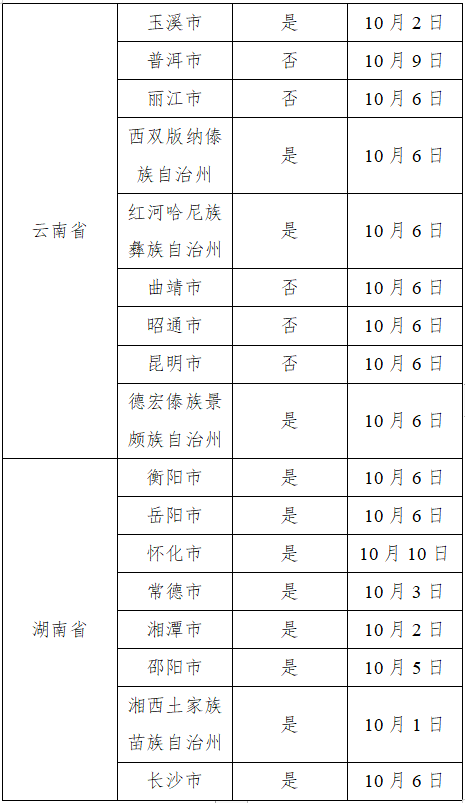 | 云南省 | 玉溪市 | 是 | 10月2日 |
|---|---|---|---|
|  | 普洱市 | 否 | 10月9日 |
|  | 丽江市 | 否 | 10月6日 |
|  | 西双版纳傣族自治州 | 是 | 10月6日 |
|  | 红河哈尼族彝族自治州 | 是 | 10月6日 |
|  | 曲靖市 | 否 | 10月6日 |
|  | 昭通市 | 否 | 10月6日 |
|  | 昆明市 | 否 | 10月6日 |
|  | 德宏傣族景颇族自治州 | 是 | 10月6日 |
| 湖南省 | 衡阳市 | 是 | 10月6日 |
|  | 岳阳市 | 是 | 10月6日 |
|  | 怀化市 | 是 | 10月10日 |
|  | 常德市 | 是 | 10月3日 |
|  | 湘潭市 | 是 | 10月2日 |
|  | 邵阳市 | 是 | 10月5日 |
|  | 湘西土家族苗族自治州 | 是 | 10月1日 |
|  | 长沙市 | 是 | 10月6日 |